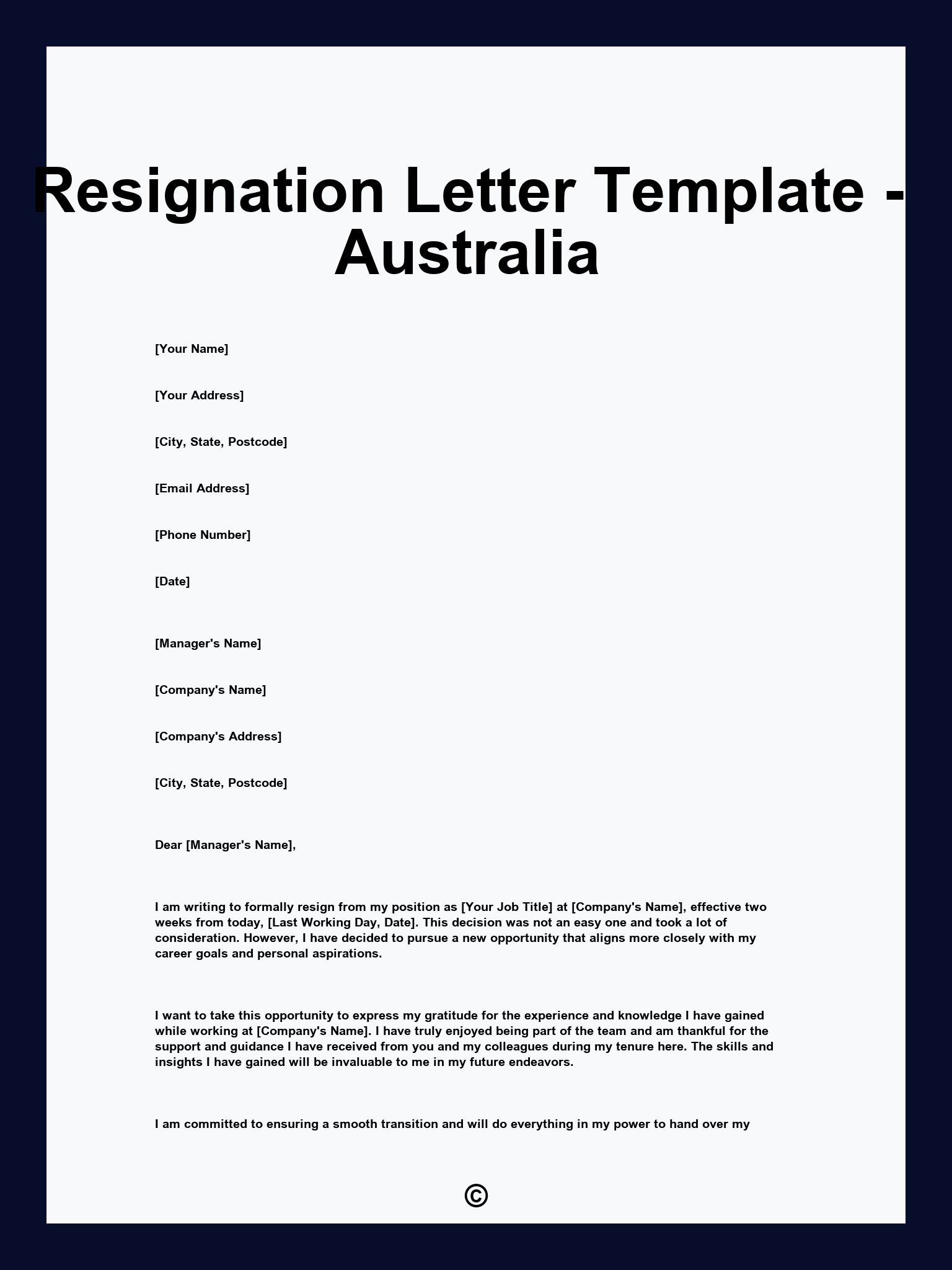 Resignation Letter Template - Australia

[Your Name]

[Your Address]

[City, State, Postcode]

[Email Address]

[Phone Number]

[Date]

[Manager's Name]

[Company's Name]

[Company's Address]

[City, State, Postcode]

Dear [Manager's Name],

I am writing to formally resign from my position as [Your Job Title] at [Company's Name], effective two weeks from today, [Last Working Day, Date]. This decision was not an easy one and took a lot of consideration. However, I have decided to pursue a new opportunity that aligns more closely with my career goals and personal aspirations.

I want to take this opportunity to express my gratitude for the experience and knowledge I have gained while working at [Company's Name]. I have truly enjoyed being part of the team and am thankful for the support and guidance I have received from you and my colleagues during my tenure here. The skills and insights I have gained will be invaluable to me in my future endeavors.

I am committed to ensuring a smooth transition and will do everything in my power to hand over my

©